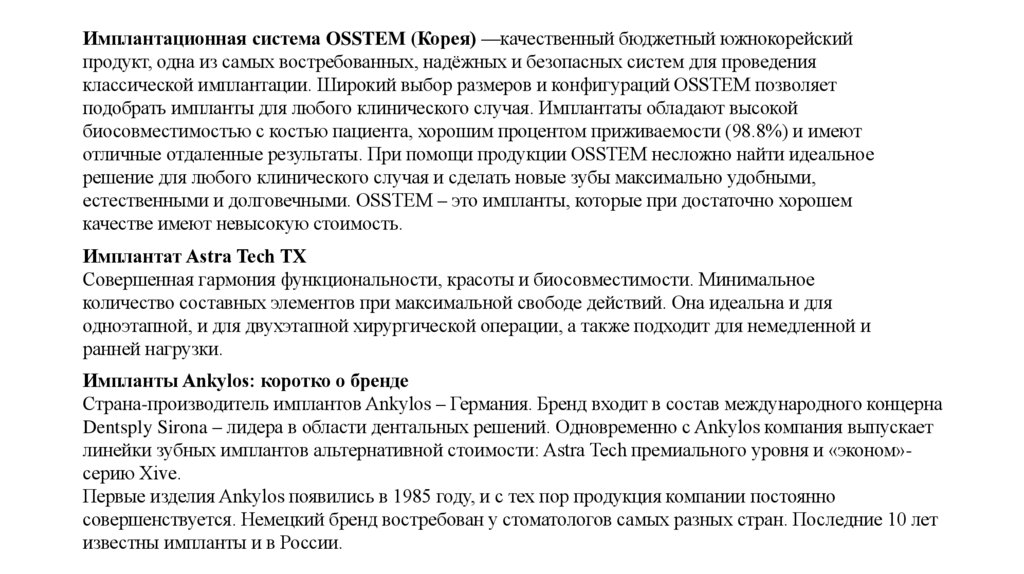 Имплантационная система OSSTEM (Корея) —качественный бюджетный южнокорейский продукт, одна из самых востребованных, надёжных и безопасных систем для проведения классической имплантации. Широкий выбор размеров и конфигураций OSSTEM позволяет подобрать импланты для любого клинического случая. Имплантаты обладают высокой биосовместимостью с костью пациента, хорошим процентом приживаемости (98.8%) и имеют отличные отдаленные результаты. При помощи продукции OSSTEM несложно найти идеальное решение для любого клинического случая и сделать новые зубы максимально удобными, естественными и долговечными. OSSTEM – это импланты, которые при достаточно хорошем качестве имеют невысокую стоимость.

Имплантат Astra Tech TX
Совершенная гармония функциональности, красоты и биосовместимости. Минимальное количество составных элементов при максимальной свободе действий. Она идеальна и для одноэтапной, и для двухэтапной хирургической операции, а также подходит для немедленной и ранней нагрузки.

Импланты Ankylos: коротко о бренде
Страна-производитель имплантов Ankylos – Германия. Бренд входит в состав международного концерна Dentsply Sirona – лидера в области дентальных решений. Одновременно с Ankylos компания выпускает линейки зубных имплантов альтернативной стоимости: Astra Tech премиального уровня и «эконом»-серию Xive.
Первые изделия Ankylos появились в 1985 году, и с тех пор продукция компании постоянно совершенствуется. Немецкий бренд востребован у стоматологов самых разных стран. Последние 10 лет известны импланты и в России.